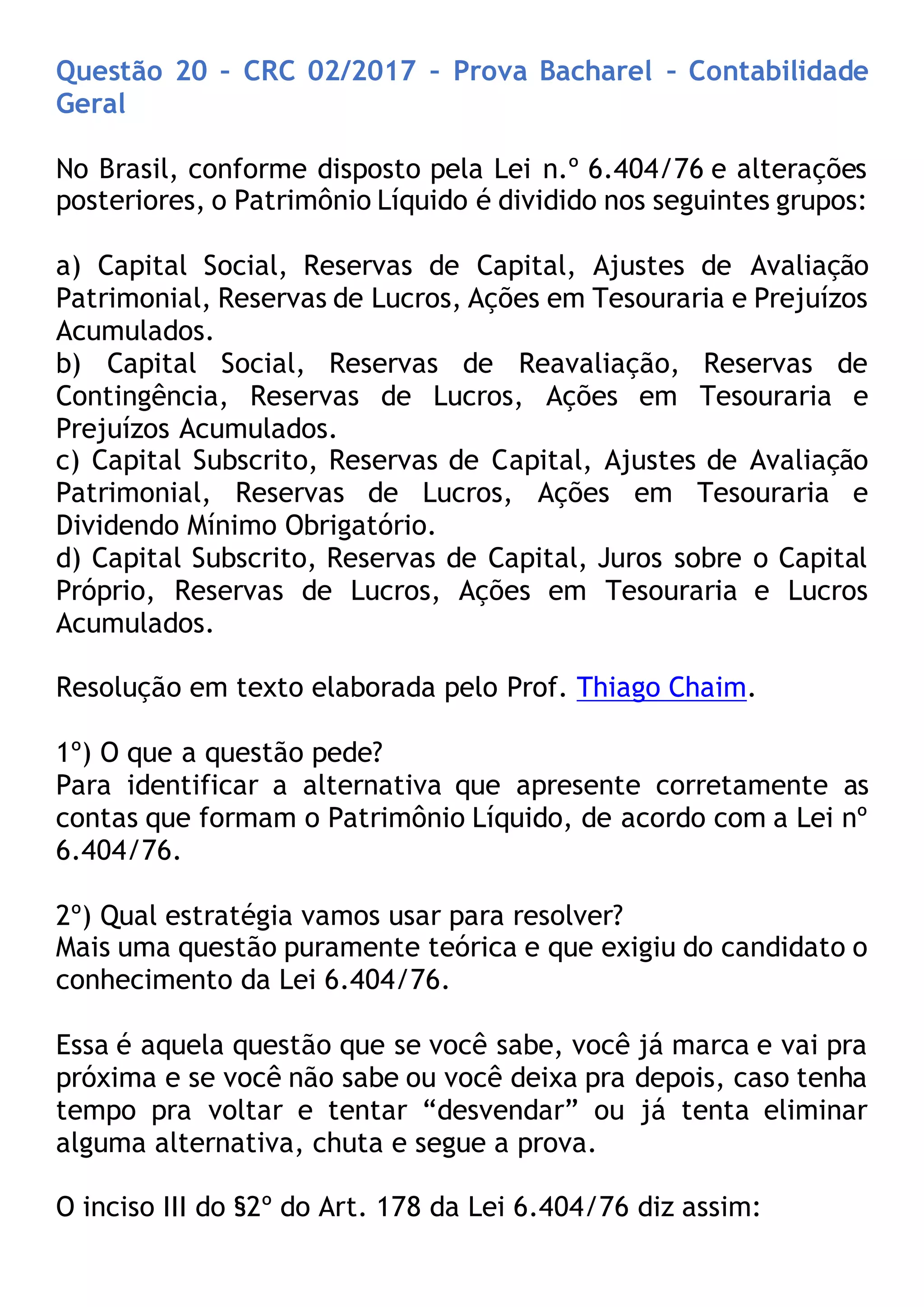 Questão 20 – CRC 02/2017 – Prova Bacharel – Contabilidade Geral

No Brasil, conforme disposto pela Lei n.º 6.404/76 e alterações posteriores, o Patrimônio Líquido é dividido nos seguintes grupos:

a) Capital Social, Reservas de Capital, Ajustes de Avaliação Patrimonial, Reservas de Lucros, Ações em Tesouraria e Prejuízos Acumulados.
b) Capital Social, Reservas de Reavaliação, Reservas de Contingência, Reservas de Lucros, Ações em Tesouraria e Prejuízos Acumulados.
c) Capital Subscrito, Reservas de Capital, Ajustes de Avaliação Patrimonial, Reservas de Lucros, Ações em Tesouraria e Dividendo Mínimo Obrigatório.
d) Capital Subscrito, Reservas de Capital, Juros sobre o Capital Próprio, Reservas de Lucros, Ações em Tesouraria e Lucros Acumulados.

Resolução em texto elaborada pelo Prof. Thiago Chaim.

1º) O que a questão pede?
Para identificar a alternativa que apresente corretamente as contas que formam o Patrimônio Líquido, de acordo com a Lei nº 6.404/76.

2º) Qual estratégia vamos usar para resolver?
Mais uma questão puramente teórica e que exigiu do candidato o conhecimento da Lei 6.404/76.

Essa é aquela questão que se você sabe, você já marca e vai pra próxima e se você não sabe ou você deixa pra depois, caso tenha tempo pra voltar e tentar “desvendar” ou já tenta eliminar alguma alternativa, chuta e segue a prova.

O inciso III do §2º do Art. 178 da Lei 6.404/76 diz assim: